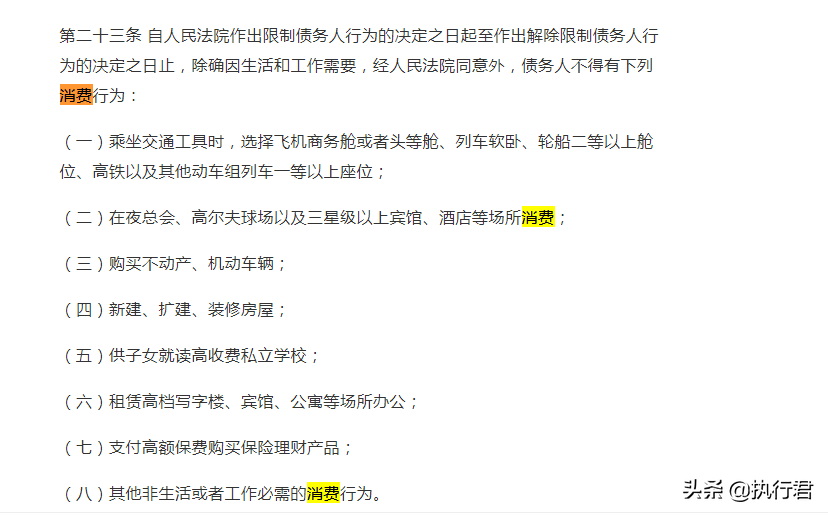 第二十三条 自人民法院作出限制债务人行为的决定之日起至作出解除限制债务人行为的决定之日止，除确因生活和工作需要，经人民法院同意外，债务人不得有下列消费行为：

（一）乘坐交通工具时，选择飞机商务舱或者头等舱、列车软卧、轮船二等以上舱位、高铁以及其他动车组列车一等以上座位；

（二）在夜总会、高尔夫球场以及三星级以上宾馆、酒店等场所消费；

（三）购买不动产、机动车辆；

（四）新建、扩建、装修房屋；

（五）供子女就读高收费私立学校；

（六）租赁高档写字楼、宾馆、公寓等场所办公；

（七）支付高额保费购买保险理财产品；

（八）其他非生活或者工作必需的消费行为。

头条 @执行君